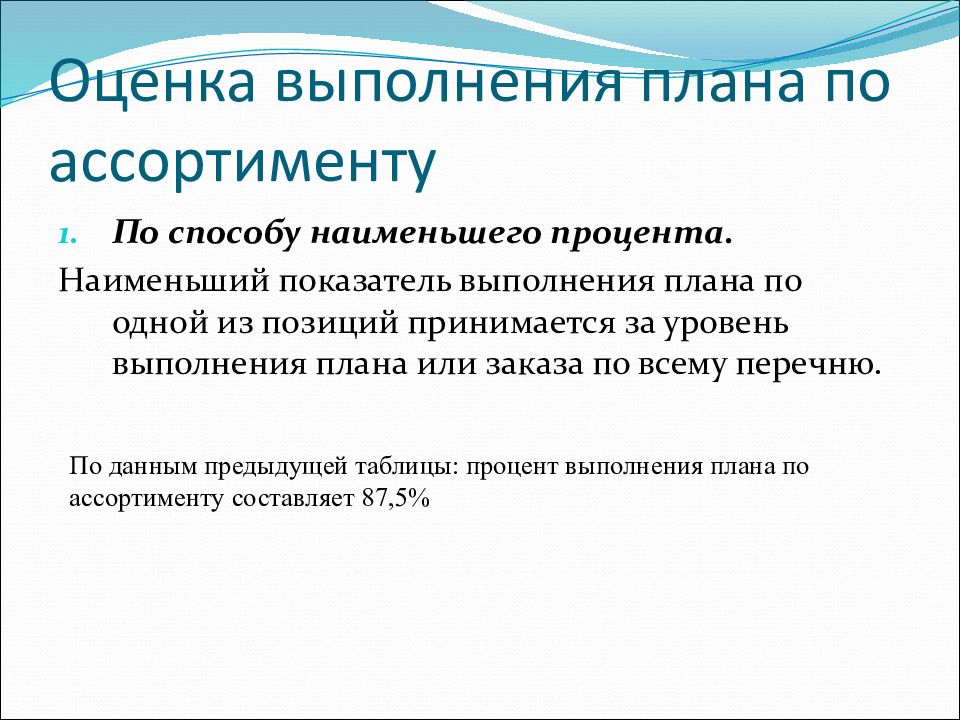 Оценка выполнения плана по ассортименту

1. По способу наименьшего процента.

Наименьший показатель выполнения плана по одной из позиций принимается за уровень выполнения плана или заказа по всему перечню.

По данным предыдущей таблицы: процент выполнения плана по ассортименту составляет 87,5%